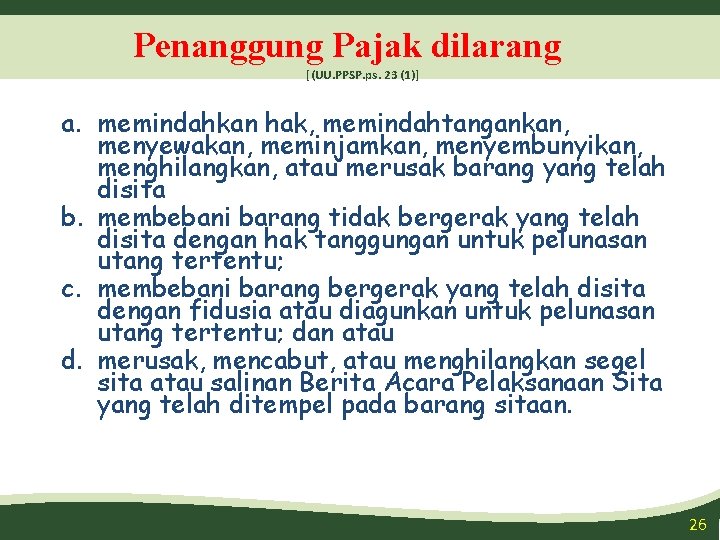 Penanggung Pajak dilarang
[(UU.PPSP.ps. 23 (1)]

a. memindahkan hak, memindahtangankan, menyewakan, meminjamkan, menyembunyikan, menghilangkan, atau merusak barang yang telah disita
b. membebani barang tidak bergerak yang telah disita dengan hak tanggungan untuk pelunasan utang tertentu;
c. membebani barang bergerak yang telah disita dengan fidusia atau diagunkan untuk pelunasan utang tertentu; dan atau
d. merusak, mencabut, atau menghilangkan segel sita atau salinan Berita Acara Pelaksanaan Sita yang telah ditempel pada barang sitaan.

26